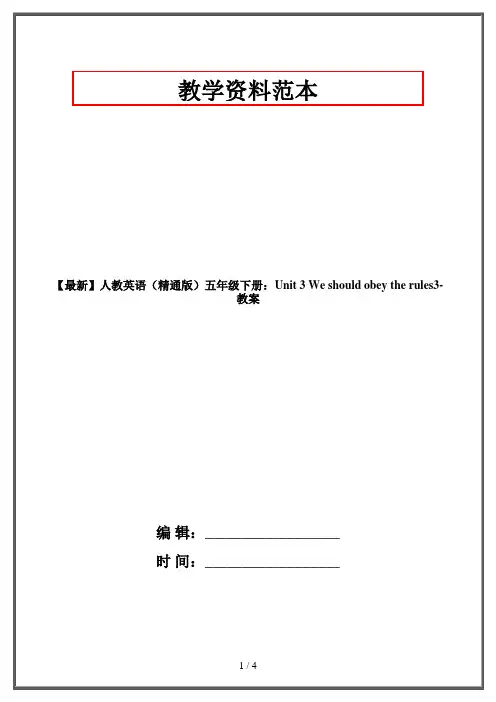 教学资料范本

【最新】人教英语（精通版）五年级下册：Unit 3 We should obey the rules3-教案

编 辑：____

时 间：____

1 / 4